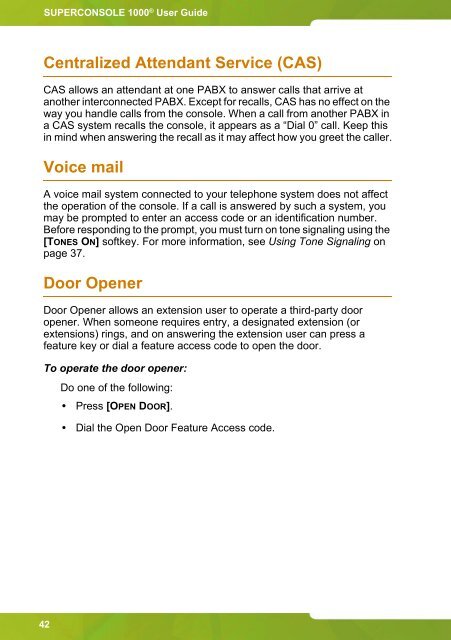 SUPERCONSOLE 1000® User Guide

Centralized Attendant Service (CAS)

CAS allows an attendant at one PABX to answer calls that arrive at another interconnected PABX. Except for recalls, CAS has no effect on the way you handle calls from the console. When a call from another PABX in a CAS system recalls the console, it appears as a "Dial 0" call. Keep this in mind when answering the recall as it may affect how you greet the caller.

Voice mail

A voice mail system connected to your telephone system does not affect the operation of the console. If a call is answered by such a system, you may be prompted to enter an access code or an identification number. Before responding to the prompt, you must turn on tone signaling using the [TONES ON] softkey. For more information, see Using Tone Signaling on page 37.

Door Opener

Door Opener allows an extension user to operate a third-party door opener. When someone requires entry, a designated extension (or extensions) rings, and on answering the extension user can press a feature key or dial a feature access code to open the door.

To operate the door opener:

Do one of the following:

• Press [OPEN DOOR].

• Dial the Open Door Feature Access code.

42